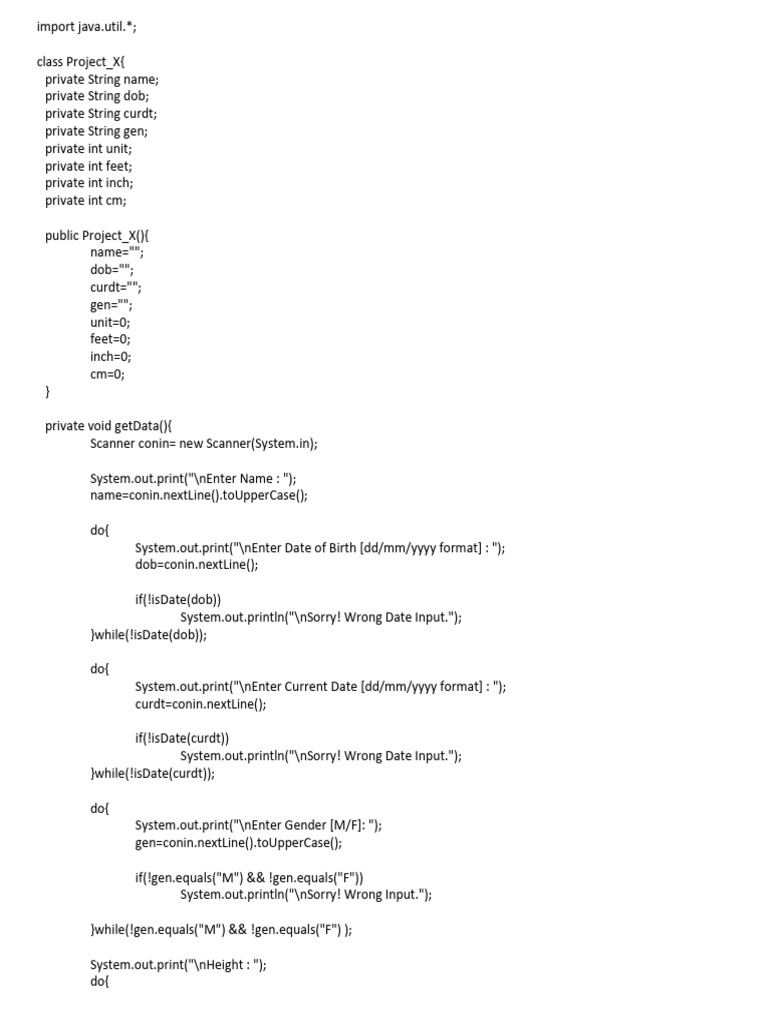 import java.util.*;

class Project_X{
private String name;
private String dob;
private String curdt;
private String gen;
private int unit;
private int feet;
private int inch;
private int cm;

public Project_X(){
name="";
dob="";
curdt="";
gen="";
unit=0;
feet=0;
inch=0;
cm=0;
}

private void getData(){
Scanner conin= new Scanner(System.in);

System.out.print("\nEnter Name : ");
name=conin.nextLine().toUpperCase();

do{
System.out.print("\nEnter Date of Birth [dd/mm/yyyy format] : ");
dob=conin.nextLine();

if(!isDate(dob))
System.out.println("\nSorry! Wrong Date Input.");
}while(!isDate(dob));

do{
System.out.print("\nEnter Current Date [dd/mm/yyyy format] : ");
curdt=conin.nextLine();

if(!isDate(curdt))
System.out.println("\nSorry! Wrong Date Input.");
}while(!isDate(curdt));

do{
System.out.print("\nEnter Gender [M/F]: ");
gen=conin.nextLine().toUpperCase();

if(!gen.equals("M") && !gen.equals("F"))
System.out.println("\nSorry! Wrong Input.");

}while(!gen.equals("M") && !gen.equals("F") );

System.out.print("\nHeight : ");
do{